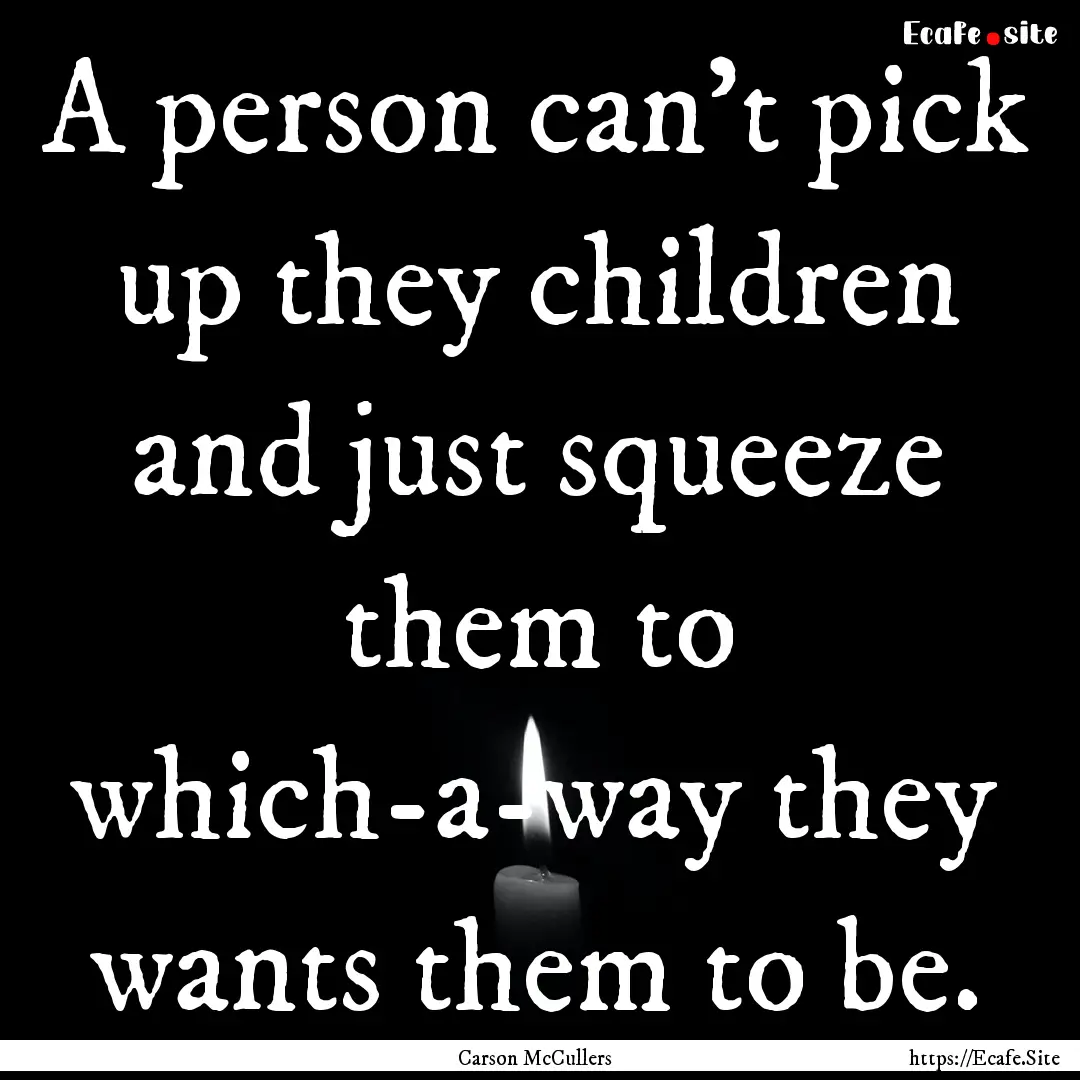 Ecafe.site

A person can't pick up they children and just squeeze them to which-a-way they wants them to be.

Carson McCullers https://Ecafe.Site